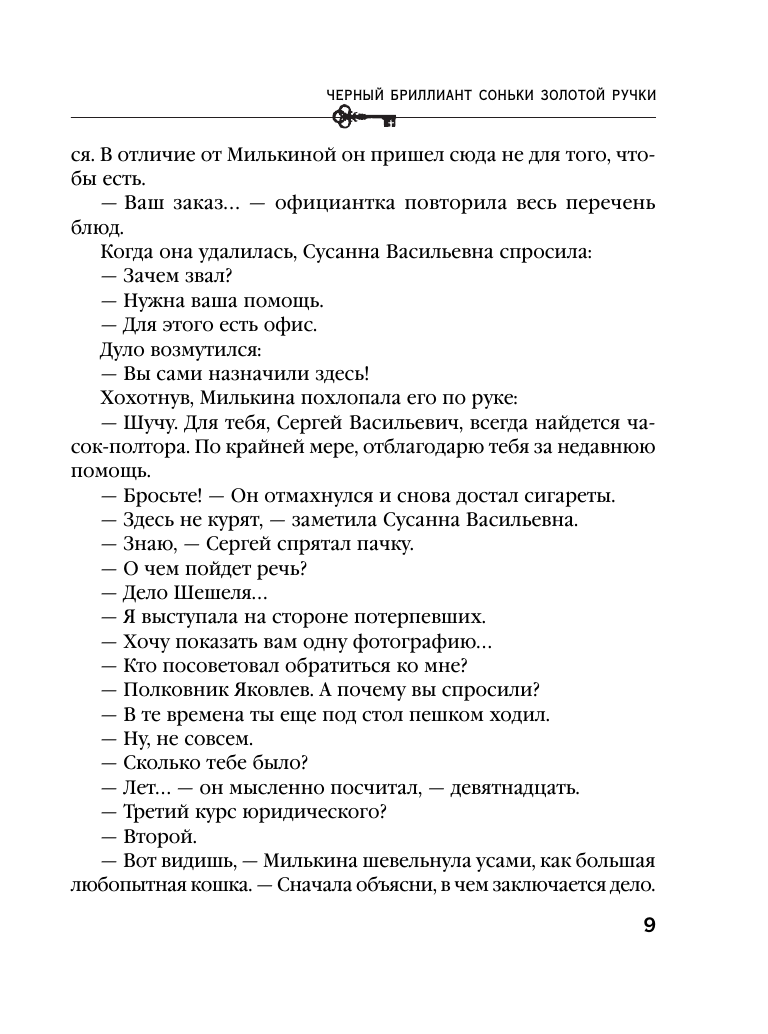 ЧЕРНЫЙ БРИЛЛИАНТ СОНЬКИ ЗОЛОТОЙ РУЧКИ

ся. В отличие от Милькиной он пришел сюда не для того, чтобы есть.

— Ваш заказ… — официантка повторила весь перечень блюд.

Когда она удалилась, Сусанна Васильевна спросила:

— Зачем звал?

— Нужна ваша помощь.

— Для этого есть офис.

Дуло возмутился:

— Вы сами назначили здесь!

Хохотнув, Милькина похлопала его по руке:

— Шучу. Для тебя, Сергей Васильевич, всегда найдется часок-полтора. По крайней мере, отблагодарю тебя за недавнюю помощь.

— Бросьте! — Он отмахнулся и снова достал сигареты.

— Здесь не курят, — заметила Сусанна Васильевна.

— Знаю, — Сергей спрятал пачку.

— О чем пойдет речь?

— Дело Шешеля…

— Я выступала на стороне потерпевших.

— Хочу показать вам одну фотографию…

— Кто посоветовал обратиться ко мне?

— Полковник Яковлев. А почему вы спросили?

— В те времена ты еще под стол пешком ходил.

— Ну, не совсем.

— Сколько тебе было?

— Лет… — он мысленно посчитал, — девятнадцать.

— Третий курс юридического?

— Второй.

— Вот видишь, — Милькина шевельнула усами, как большая любопытная кошка. — Сначала объясни, в чем заключается дело.

9